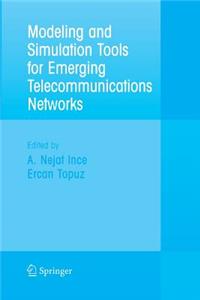 Modeling and Simulation Tools for Emerging Telecommunications Networks

Edited by
A. Nejat Ince
Ercan Topuz

Springer